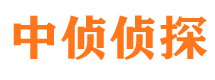 中侦侦探